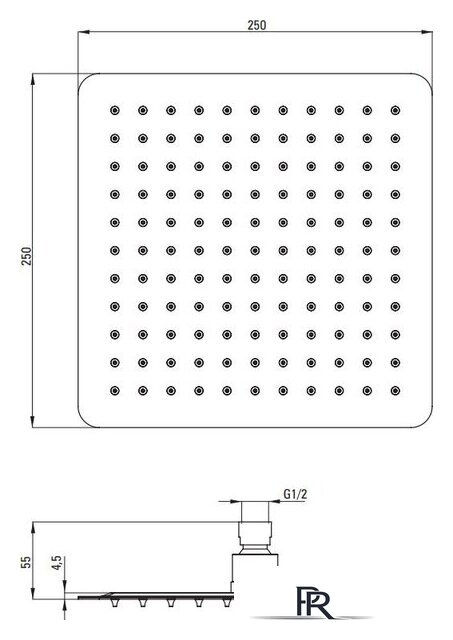 250

250

G1/2

55

4,5

PR